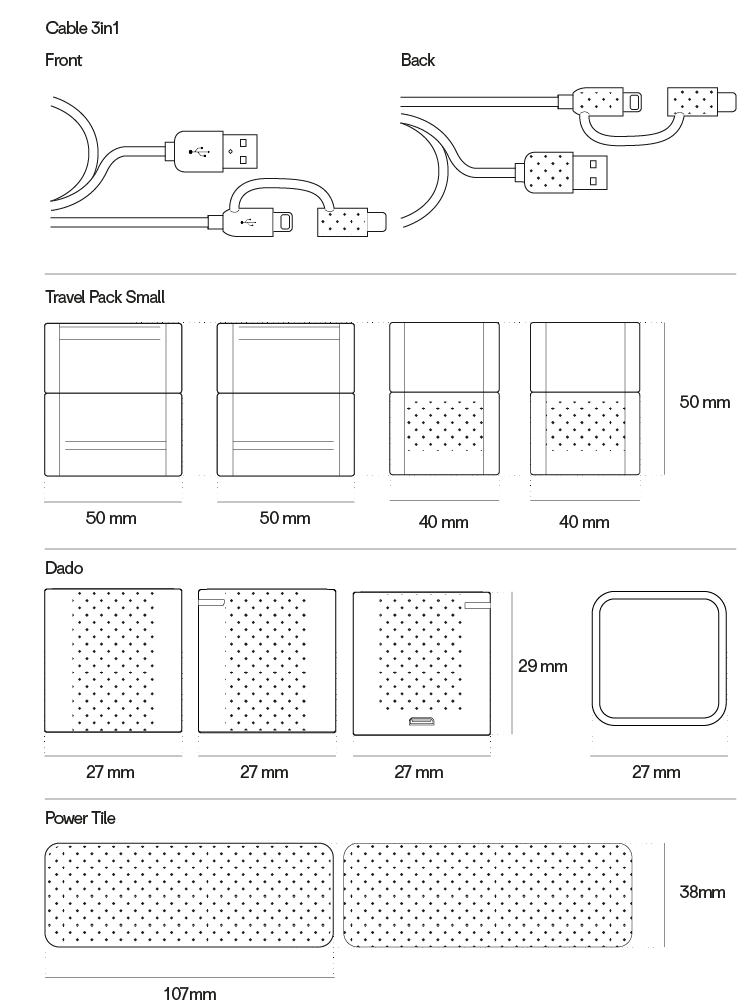 Cable 3in1

Front

Back

Travel Pack Small

50 mm

50 mm

50 mm

40 mm

40 mm

Dado

29 mm

27 mm

27 mm

27 mm

27 mm

Power Tile

38mm

107mm